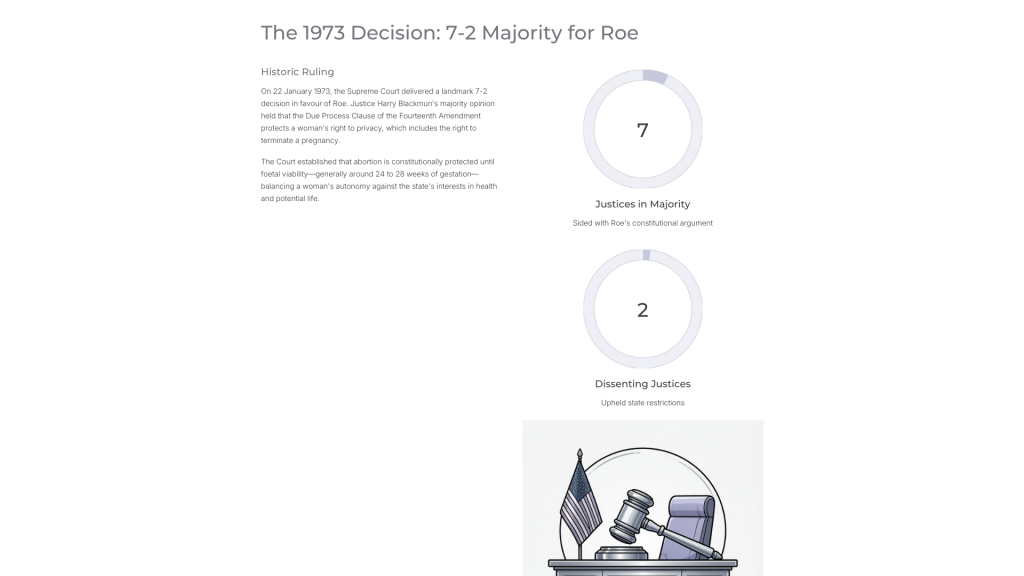 The 1973 Decision: 7-2 Majority for Roe

Historic Ruling

On 22 January 1973, the Supreme Court delivered a landmark 7-2 decision in favour of Roe. Justice Harry Blackmun's majority opinion held that the Due Process Clause of the Fourteenth Amendment protects a woman's right to privacy, which includes the right to terminate a pregnancy.

The Court established that abortion is constitutionally protected until foetal viability—generally around 24 to 28 weeks of gestation—balancing a woman's autonomy against the state's interests in health and potential life.

7

Justices in Majority

Sided with Roe's constitutional argument

2

Dissenting Justices

Upheld state restrictions